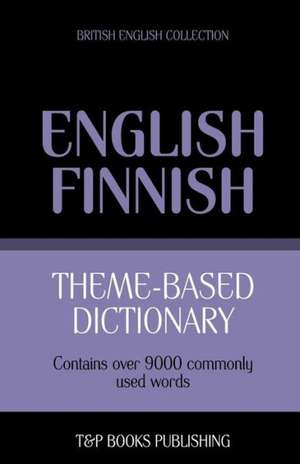 BRITISH ENGLISH COLLECTION

ENGLISH
FINNISH

THEME-BASED
DICTIONARY

Contains over 9000 commonly used words

T&P BOOKS PUBLISHING